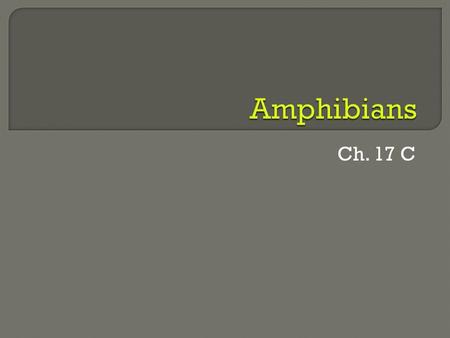 Amphibians

Ch. 17 C